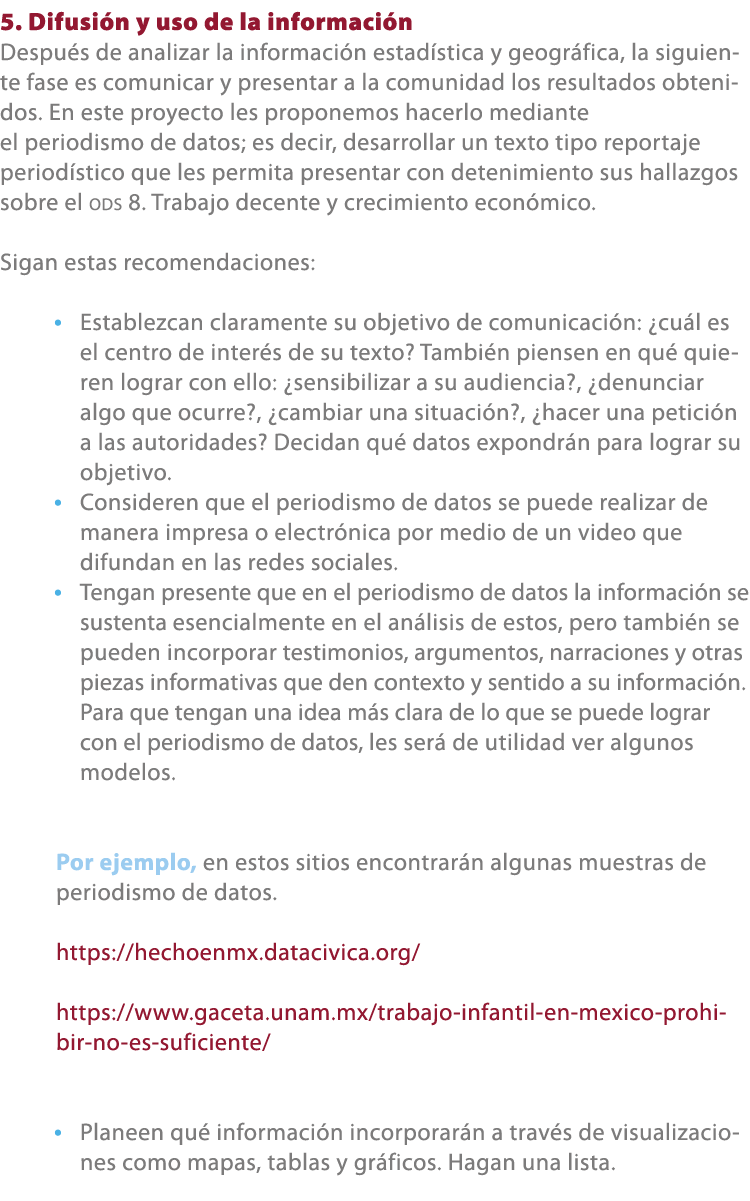 5. Difusión y uso de la información
Después de analizar la información estadística y geográfica, la siguiente fase es comunicar y presentar a la comunidad los resultados obtenidos. En este proyecto les proponemos hacerlo mediante el periodismo de datos; es decir, desarrollar un texto tipo reportaje periodístico que les permita presentar con detenimiento sus hallazgos sobre el ODS 8. Trabajo decente y crecimiento económico.

Sigan estas recomendaciones:

• Establezcan claramente su objetivo de comunicación: ¿cuál es el centro de interés de su texto? También piensen en qué quieren lograr con ello: ¿sensibilizar a su audiencia?, ¿denunciar algo que ocurre?, ¿cambiar una situación?, ¿hacer una petición a las autoridades? Decidan qué datos expondrán para lograr su objetivo.
• Consideren que el periodismo de datos se puede realizar de manera impresa o electrónica por medio de un video que difundan en las redes sociales.
• Tengan presente que en el periodismo de datos la información se sustenta esencialmente en el análisis de estos, pero también se pueden incorporar testimonios, argumentos, narraciones y otras piezas informativas que den contexto y sentido a su información. Para que tengan una idea más clara de lo que se puede lograr con el periodismo de datos, les será de utilidad ver algunos modelos.

Por ejemplo, en estos sitios encontrarán algunas muestras de periodismo de datos.

https://hechoenmx.datacivica.org/

https://www.gaceta.unam.mx/trabajo-infantil-en-mexico-prohibir-no-es-suficiente/

• Planeen qué información incorporarán a través de visualizaciones como mapas, tablas y gráficos. Hagan una lista.